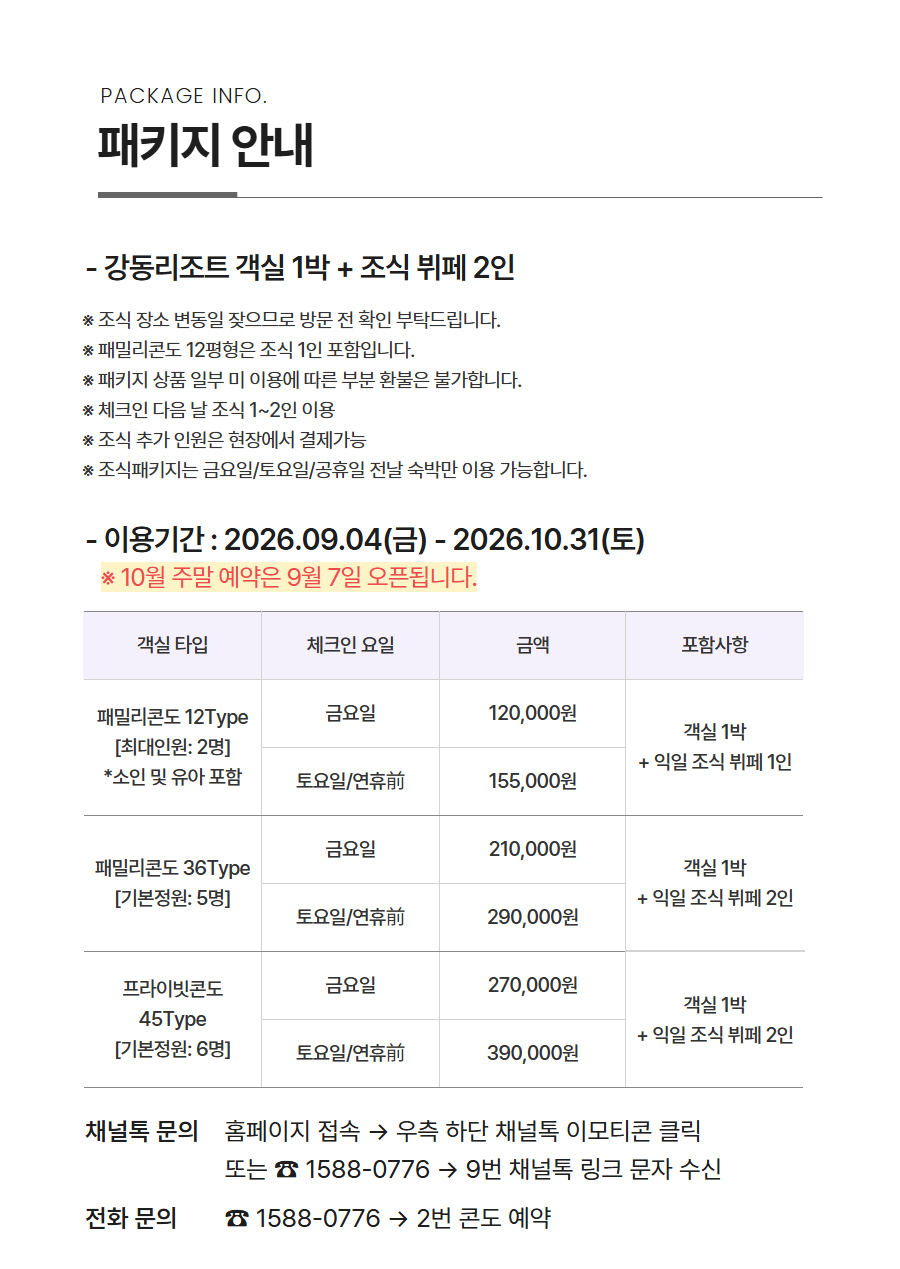 PACKAGE INFO.

패키지 안내

- 강동리조트 객실 1박 + 조식 뷔페 2인

※ 조식 장소 변동일 잦으므로 방문 전 확인 부탁드립니다.
※ 패밀리콘도 12평형은 조식 1인 포함입니다.
※ 패키지 상품 일부 미 이용에 따른 부분 환불은 불가합니다.
※ 체크인 다음 날 조식 1~2인 이용
※ 조식 추가 인원은 현장에서 결제가능
※ 조식패키지는 금요일/토요일/공휴일 전날 숙박만 이용 가능합니다.

- 이용기간 : 2026.09.04(금) - 2026.10.31(토)
※ 10월 주말 예약은 9월 7일 오픈됩니다.

| 객실 타입 | 체크인 요일 | 금액 | 포함사항 |
|---|---|---|---|
| 패밀리콘도 12Type [최대인원: 2명] *소인 및 유아 포함 | 금요일 | 120,000원 | 객실 1박 + 익일 조식 뷔페 1인 |
| | 토요일/연휴前 | 155,000원 | |
| 패밀리콘도 36Type [기본정원: 5명] | 금요일 | 210,000원 | 객실 1박 + 익일 조식 뷔페 2인 |
| | 토요일/연휴前 | 290,000원 | |
| 프라이빗콘도 45Type [기본정원: 6명] | 금요일 | 270,000원 | 객실 1박 + 익일 조식 뷔페 2인 |
| | 토요일/연휴前 | 390,000원 | |

채널톡 문의 홈페이지 접속 → 우측 하단 채널톡 이모티콘 클릭
또는 ☎ 1588-0776 → 9번 채널톡 링크 문자 수신

전화 문의 ☎ 1588-0776 → 2번 콘도 예약